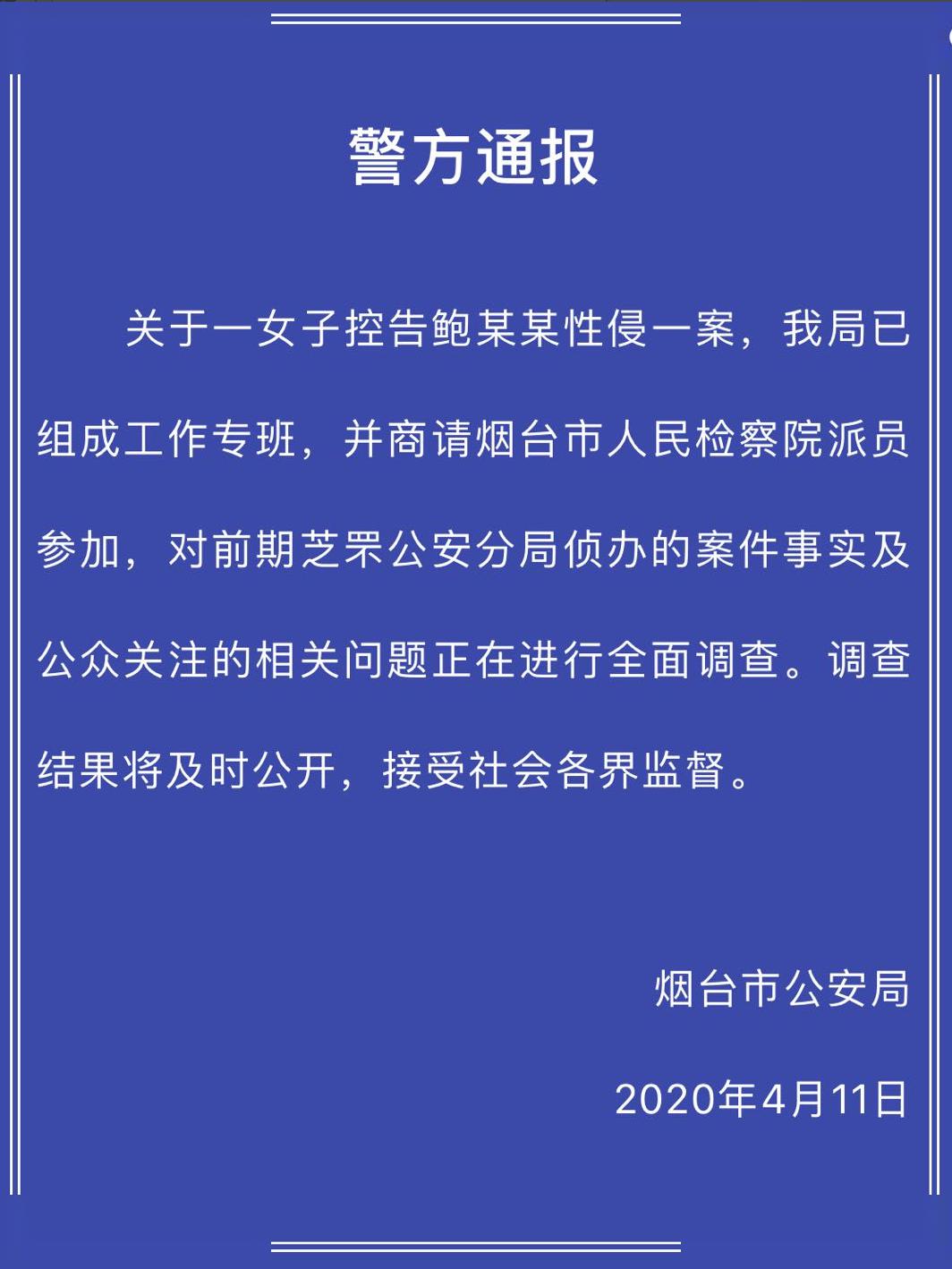 警方通报

关于一女子控告鲍某某性侵一案，我局已组成工作专班，并商请烟台市人民检察院派员参加，对前期芝罘公安分局侦办的案件事实及公众关注的相关问题正在进行全面调查。调查结果将及时公开，接受社会各界监督。

烟台市公安局

2020年4月11日